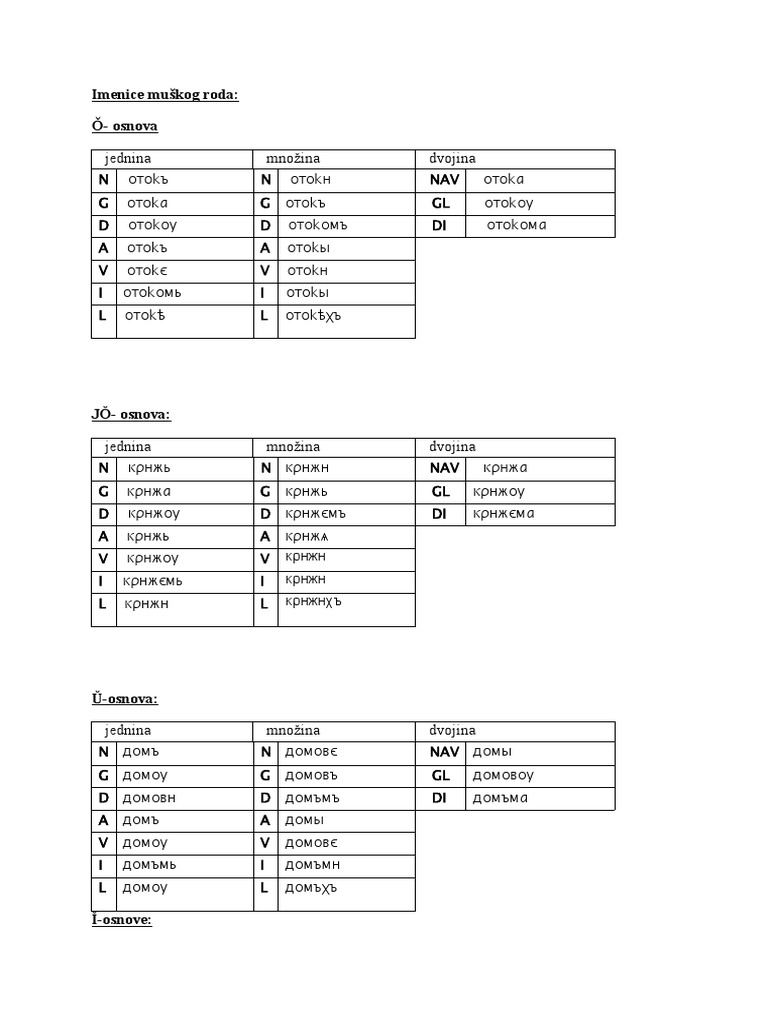 Imenice muškog roda:

Ŏ- osnova

| jednina | | množina | | dvojina | |
|---|---|---|---|---|---|
| N | отокъ | N | отокн | NAV | отока |
| G | отока | G | отокъ | GL | отокоу |
| D | отокоу | D | отокомъ | DI | отокома |
| A | отокъ | A | отокы | | |
| V | отокє | V | отокн | | |
| I | отокомь | I | отокы | | |
| L | отокѣ | L | отокѣхъ | | |

JŎ- osnova:

| jednina | | množina | | dvojina | |
|---|---|---|---|---|---|
| N | крнжь | N | крнжн | NAV | крнжа |
| G | крнжа | G | крнжь | GL | крнжоу |
| D | крнжоу | D | крнжємъ | DI | крнжєма |
| A | крнжь | A | крнжѧ | | |
| V | крнжоу | V | крнжн | | |
| I | крнжємь | I | крнжн | | |
| L | крнжн | L | крнжнхъ | | |

Ŭ-osnova:

| jednina | | množina | | dvojina | |
|---|---|---|---|---|---|
| N | домъ | N | домовє | NAV | домы |
| G | домоу | G | домовъ | GL | домовоу |
| D | домовн | D | домъмъ | DI | домъма |
| A | домъ | A | домы | | |
| V | домоу | V | домовє | | |
| I | домъмь | I | домъмн | | |
| L | домоу | L | домъхъ | | |

Ĭ-osnove: